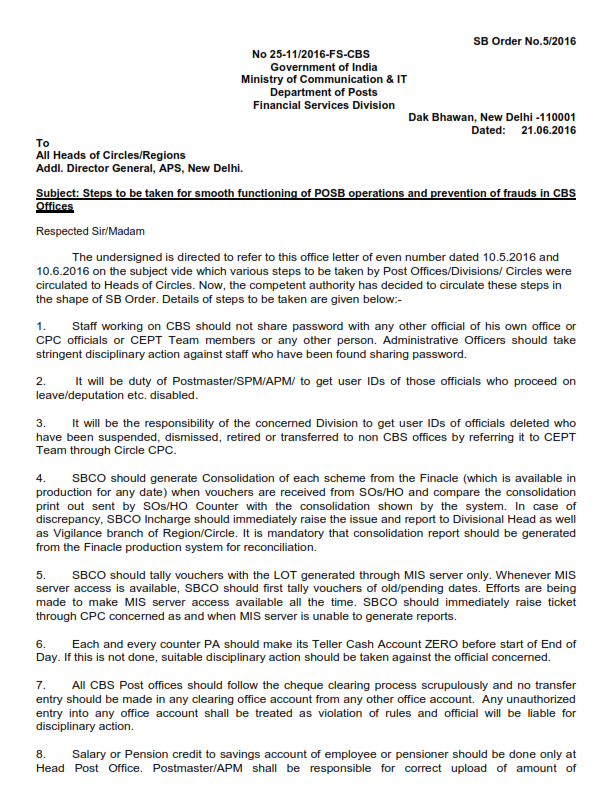 SB Order No.5/2016

No 25-11/2016-FS-CBS
Government of India
Ministry of Communication & IT
Department of Posts
Financial Services Division

Dak Bhawan, New Delhi -110001
Dated: 21.06.2016

To
All Heads of Circles/Regions
Addl. Director General, APS, New Delhi.

Subject: Steps to be taken for smooth functioning of POSB operations and prevention of frauds in CBS Offices

Respected Sir/Madam

The undersigned is directed to refer to this office letter of even number dated 10.5.2016 and 10.6.2016 on the subject vide which various steps to be taken by Post Offices/Divisions/ Circles were circulated to Heads of Circles. Now, the competent authority has decided to circulate these steps in the shape of SB Order. Details of steps to be taken are given below:-

1. Staff working on CBS should not share password with any other official of his own office or CPC officials or CEPT Team members or any other person. Administrative Officers should take stringent disciplinary action against staff who have been found sharing password.

2. It will be duty of Postmaster/SPM/APM/ to get user IDs of those officials who proceed on leave/deputation etc. disabled.

3. It will be the responsibility of the concerned Division to get user IDs of officials deleted who have been suspended, dismissed, retired or transferred to non CBS offices by referring it to CEPT Team through Circle CPC.

4. SBCO should generate Consolidation of each scheme from the Finacle (which is available in production for any date) when vouchers are received from SOs/HO and compare the consolidation print out sent by SOs/HO Counter with the consolidation shown by the system. In case of discrepancy, SBCO Incharge should immediately raise the issue and report to Divisional Head as well as Vigilance branch of Region/Circle. It is mandatory that consolidation report should be generated from the Finacle production system for reconciliation.

5. SBCO should tally vouchers with the LOT generated through MIS server only. Whenever MIS server access is available, SBCO should first tally vouchers of old/pending dates. Efforts are being made to make MIS server access available all the time. SBCO should immediately raise ticket through CPC concerned as and when MIS server is unable to generate reports.

6. Each and every counter PA should make its Teller Cash Account ZERO before start of End of Day. If this is not done, suitable disciplinary action should be taken against the official concerned.

7. All CBS Post offices should follow the cheque clearing process scrupulously and no transfer entry should be made in any clearing office account from any other office account. Any unauthorized entry into any office account shall be treated as violation of rules and official will be liable for disciplinary action.

8. Salary or Pension credit to savings account of employee or pensioner should be done only at Head Post Office. Postmaster/APM shall be responsible for correct upload of amount of